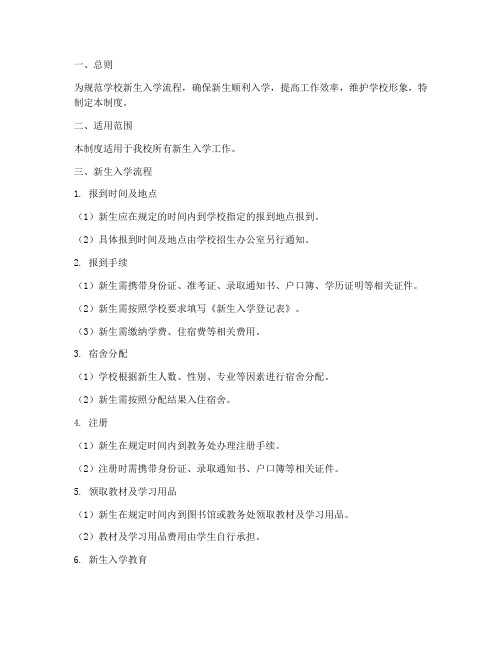 一、总则

为规范学校新生入学流程，确保新生顺利入学，提高工作效率，维护学校形象，特制定本制度。

二、适用范围

本制度适用于我校所有新生入学工作。

三、新生入学流程

1. 报到时间及地点

（1）新生应在规定的时间内到学校指定的报到地点报到。

（2）具体报到时间及地点由学校招生办公室另行通知。

2. 报到手续

（1）新生需携带身份证、准考证、录取通知书、户口簿、学历证明等相关证件。

（2）新生需按照学校要求填写《新生入学登记表》。

（3）新生需缴纳学费、住宿费等相关费用。

3. 宿舍分配

（1）学校根据新生人数、性别、专业等因素进行宿舍分配。

（2）新生需按照分配结果入住宿舍。

4. 注册

（1）新生在规定时间内到教务处办理注册手续。

（2）注册时需携带身份证、录取通知书、户口簿等相关证件。

5. 领取教材及学习用品

（1）新生在规定时间内到图书馆或教务处领取教材及学习用品。

（2）教材及学习用品费用由学生自行承担。

6. 新生入学教育